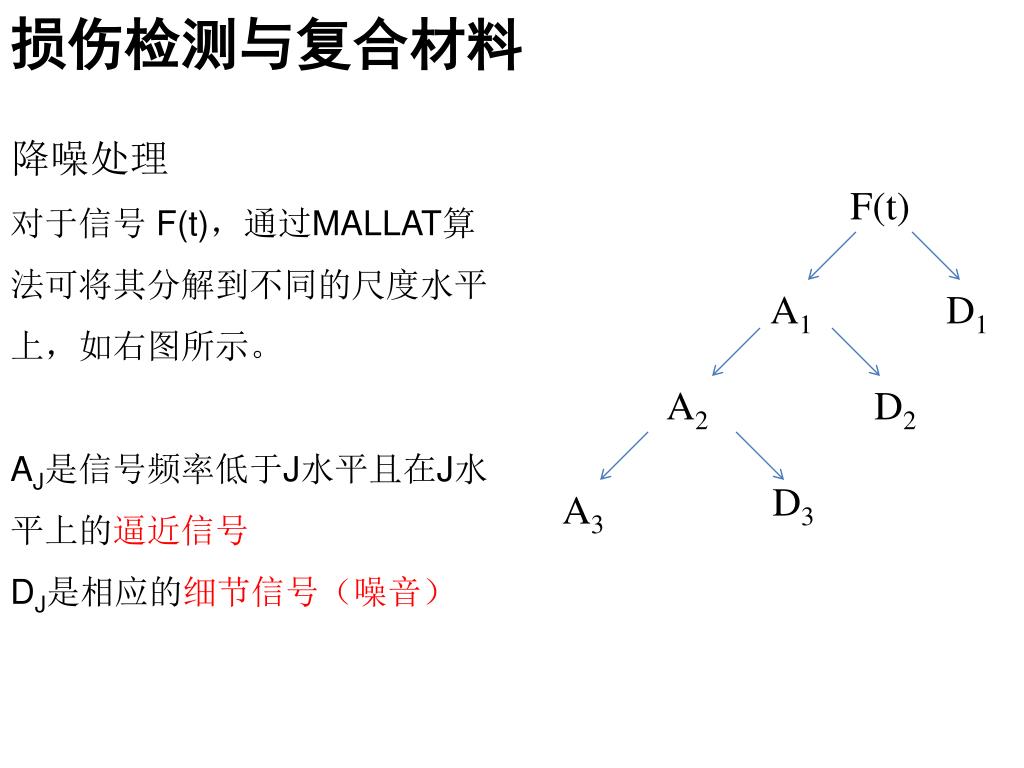 损伤检测与复合材料

降噪处理

对于信号 F(t)，通过MALLAT算法可将其分解到不同的尺度水平上，如右图所示。

$A_J$是信号频率低于J水平且在J水平上的逼近信号

$D_J$是相应的细节信号（噪音）

F(t)

$A_1$ $D_1$

$A_2$ $D_2$

$A_3$ $D_3$